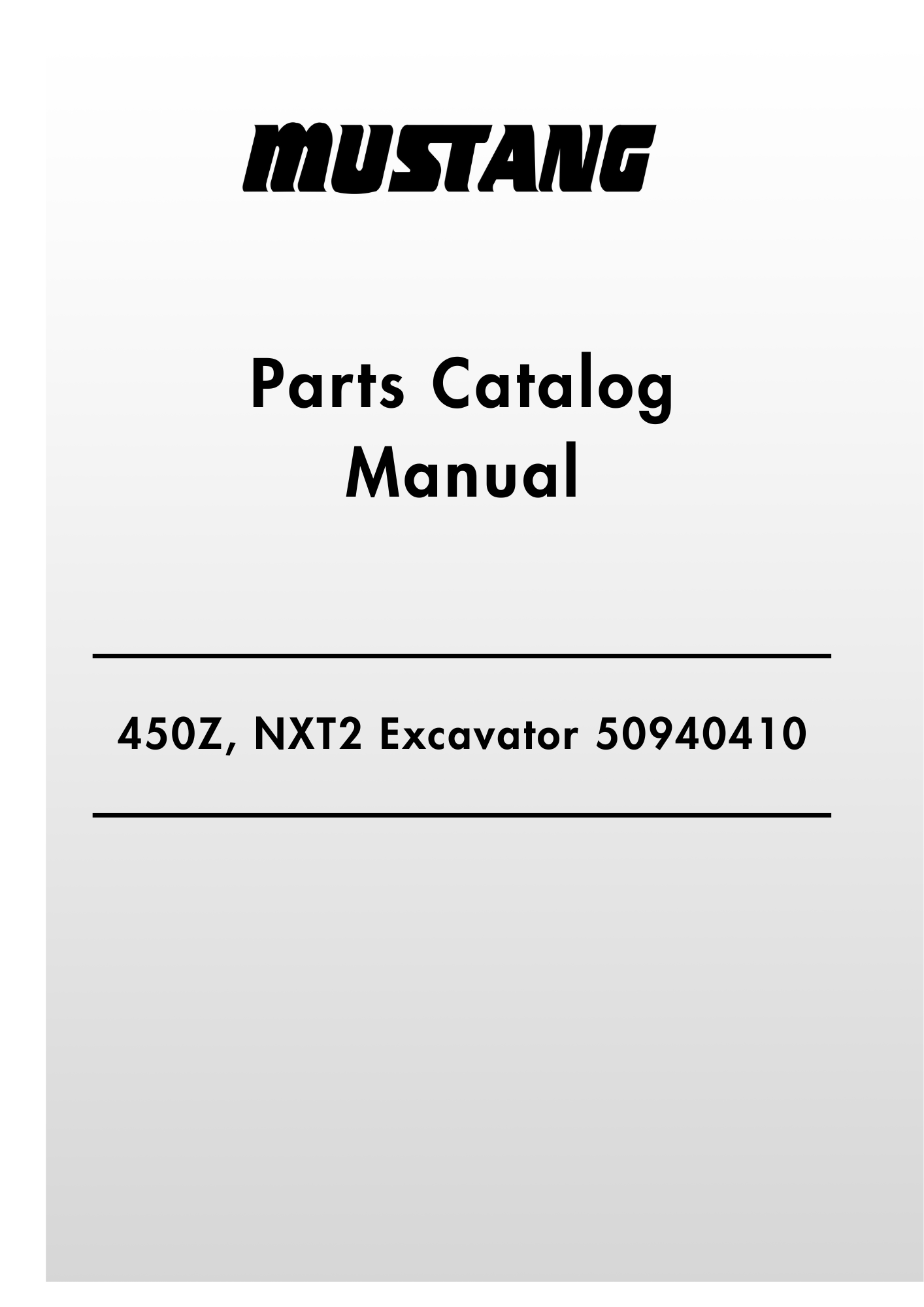 MUSTANG

Parts Catalog
Manual

450Z, NXT2 Excavator 50940410